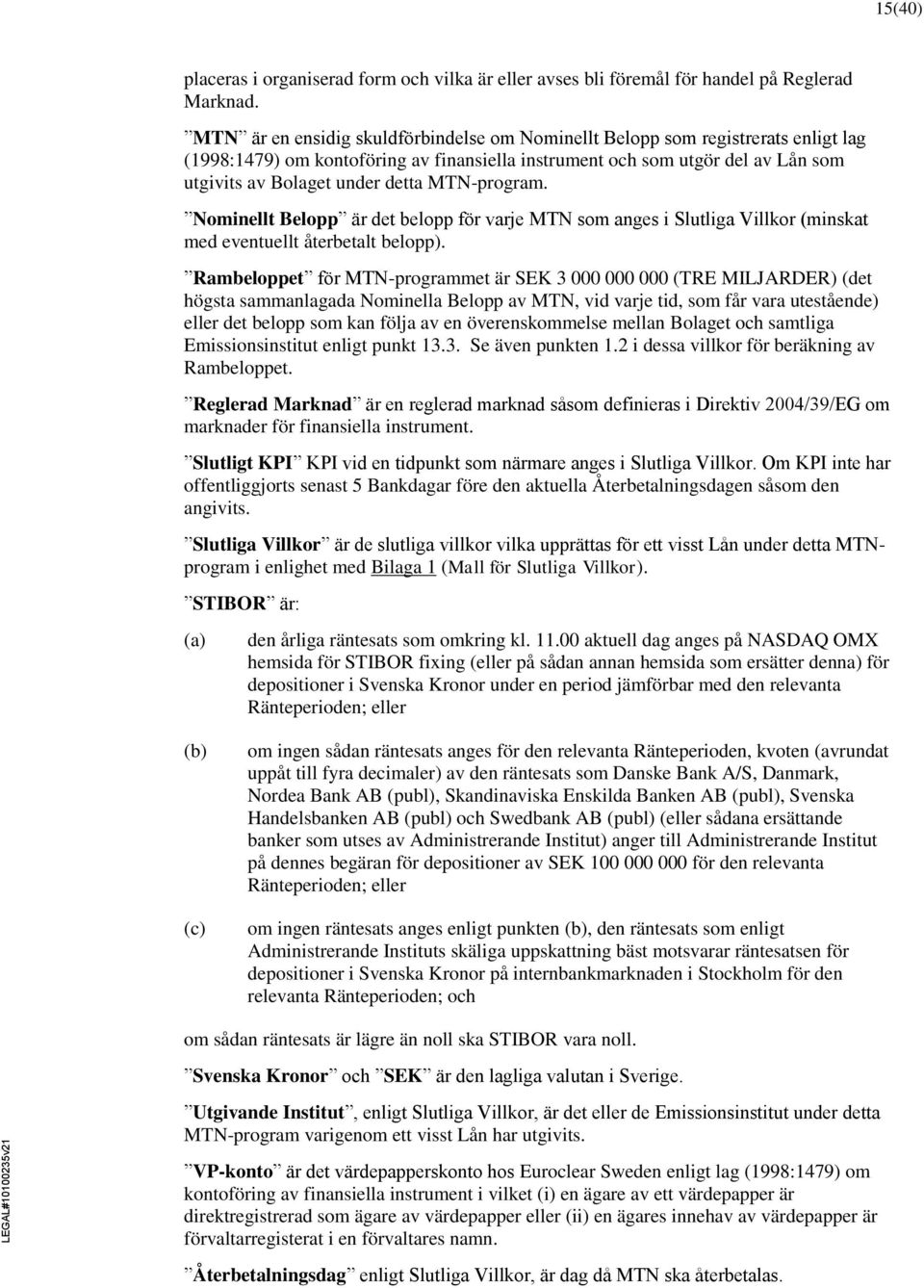 15(40)

placeras i organiserad form och vilka är eller avses bli föremål för handel på Reglerad Marknad.

”MTN” är en ensidig skuldförbindelse om Nominellt Belopp som registrerats enligt lag (1998:1479) om kontoföring av finansiella instrument och som utgör del av Lån som utgivits av Bolaget under detta MTN-program.

”Nominellt Belopp” är det belopp för varje MTN som anges i Slutliga Villkor (minskat med eventuellt återbetalt belopp).

”Rambeloppet” för MTN-programmet är SEK 3 000 000 000 (TRE MILJARDER) (det högsta sammanlagada Nominella Belopp av MTN, vid varje tid, som får vara utestående) eller det belopp som kan följa av en överenskommelse mellan Bolaget och samtliga Emissionsinstitut enligt punkt 13.3. Se även punkten 1.2 i dessa villkor för beräkning av Rambeloppet.

”Reglerad Marknad” är en reglerad marknad såsom definieras i Direktiv 2004/39/EG om marknader för finansiella instrument.

”Slutligt KPI” KPI vid en tidpunkt som närmare anges i Slutliga Villkor. Om KPI inte har offentliggjorts senast 5 Bankdagar före den aktuella Återbetalningsdagen såsom den angivits.

”Slutliga Villkor” är de slutliga villkor vilka upprättas för ett visst Lån under detta MTN-program i enlighet med Bilaga 1 (Mall för Slutliga Villkor).

”STIBOR” är:

(a) den årliga räntesats som omkring kl. 11.00 aktuell dag anges på NASDAQ OMX hemsida för STIBOR fixing (eller på sådan annan hemsida som ersätter denna) för depositioner i Svenska Kronor under en period jämförbar med den relevanta Ränteperioden; eller

(b) om ingen sådan räntesats anges för den relevanta Ränteperioden, kvoten (avrundat uppåt till fyra decimaler) av den räntesats som Danske Bank A/S, Danmark, Nordea Bank AB (publ), Skandinaviska Enskilda Banken AB (publ), Svenska Handelsbanken AB (publ) och Swedbank AB (publ) (eller sådana ersättande banker som utses av Administrerande Institut) anger till Administrerande Institut på dennes begäran för depositioner av SEK 100 000 000 för den relevanta Ränteperioden; eller

(c) om ingen räntesats anges enligt punkten (b), den räntesats som enligt Administrerande Instituts skäliga uppskattning bäst motsvarar räntesatsen för depositioner i Svenska Kronor på internbankmarknaden i Stockholm för den relevanta Ränteperioden; och

om sådan räntesats är lägre än noll ska STIBOR vara noll.

”Svenska Kronor” och ”SEK” är den lagliga valutan i Sverige.

”Utgivande Institut”, enligt Slutliga Villkor, är det eller de Emissionsinstitut under detta MTN-program varigenom ett visst Lån har utgivits.

”VP-konto” är det värdepapperskonto hos Euroclear Sweden enligt lag (1998:1479) om kontoföring av finansiella instrument i vilket (i) en ägare av ett värdepapper är direktregistrerad som ägare av värdepapper eller (ii) en ägares innehav av värdepapper är förvaltarregisterat i en förvaltares namn.

”Återbetalningsdag” enligt Slutliga Villkor, är dag då MTN ska återbetalas.

LEGAL#10100235v21